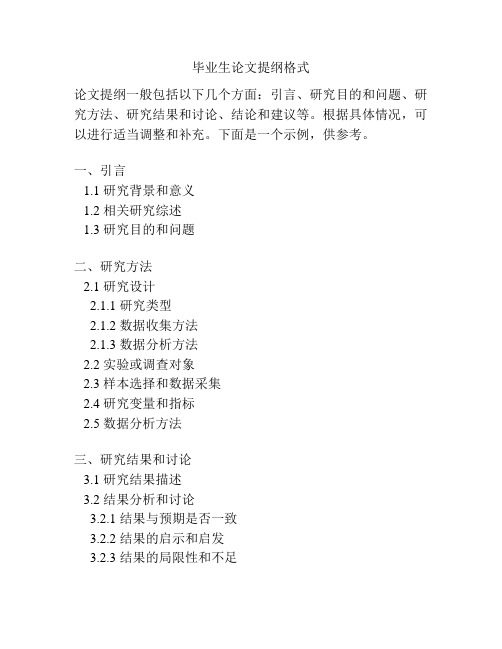 毕业生论文提纲格式

论文提纲一般包括以下几个方面：引言、研究目的和问题、研究方法、研究结果和讨论、结论和建议等。根据具体情况，可以进行适当调整和补充。下面是一个示例，供参考。

一、引言
1.1 研究背景和意义
1.2 相关研究综述
1.3 研究目的和问题

二、研究方法
2.1 研究设计
2.1.1 研究类型
2.1.2 数据收集方法
2.1.3 数据分析方法
2.2 实验或调查对象
2.3 样本选择和数据采集
2.4 研究变量和指标
2.5 数据分析方法

三、研究结果和讨论
3.1 研究结果描述
3.2 结果分析和讨论
3.2.1 结果与预期是否一致
3.2.2 结果的启示和启发
3.2.3 结果的局限性和不足